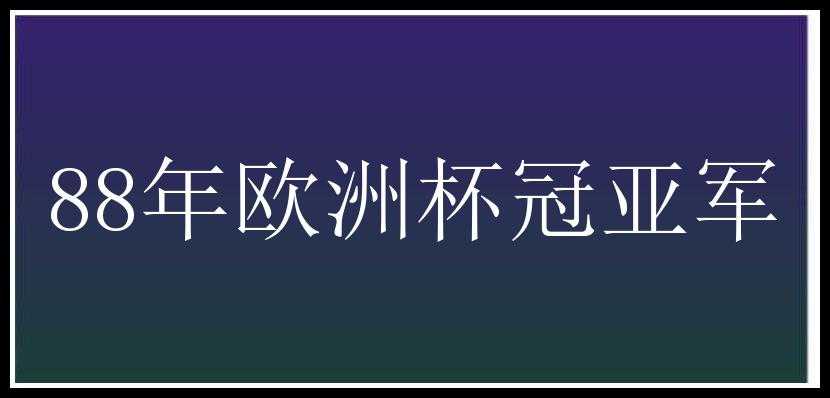 88年欧洲杯冠亚军